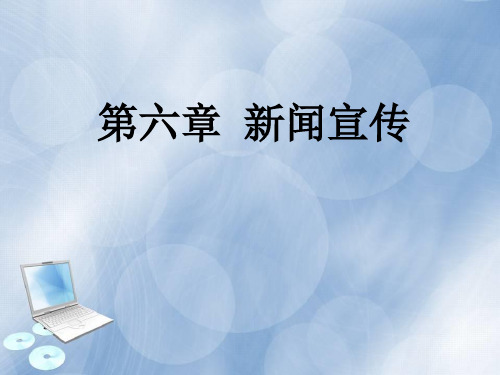 第六章 新闻宣传